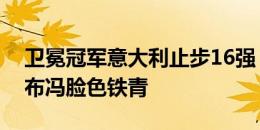 卫冕冠军意大利止步16强 布冯脸色铁青